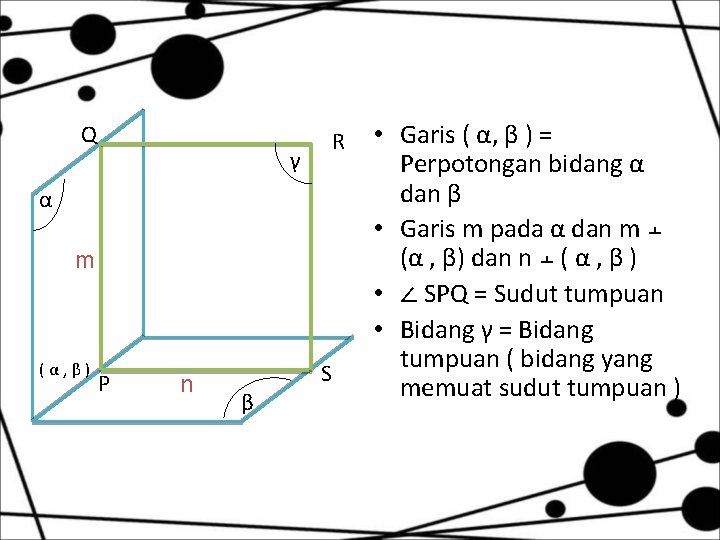 Q

R

γ

α

m

( α , β )

P

n

S

β

• Garis ( α, β ) = Perpotongan bidang α dan β
• Garis m pada α dan m ⊥ (α , β) dan n ⊥ ( α , β )
• ∠ SPQ = Sudut tumpuan
• Bidang γ = Bidang tumpuan ( bidang yang memuat sudut tumpuan )